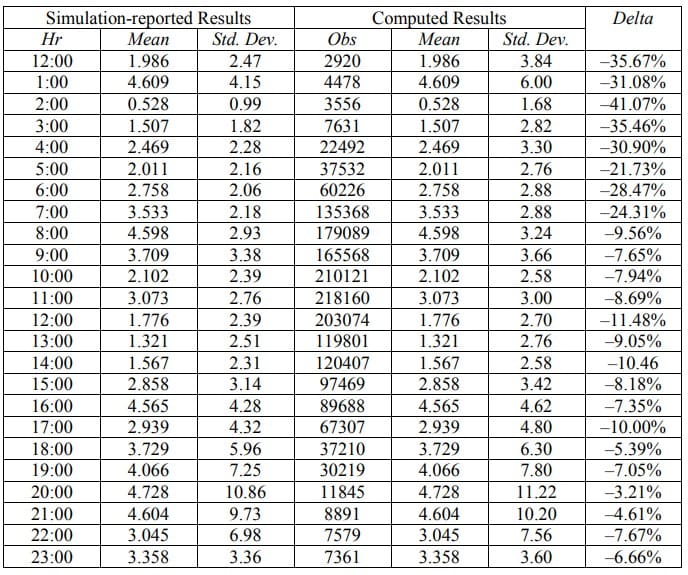 | Simulation-reported Results | | | Computed Results | | | Delta |
|---|---|---|---|---|---|---|
| Hr | Mean | Std. Dev. | Obs | Mean | Std. Dev. | |
| 12:00 | 1.986 | 2.47 | 2920 | 1.986 | 3.84 | –35.67% |
| 1:00 | 4.609 | 4.15 | 4478 | 4.609 | 6.00 | –31.08% |
| 2:00 | 0.528 | 0.99 | 3556 | 0.528 | 1.68 | –41.07% |
| 3:00 | 1.507 | 1.82 | 7631 | 1.507 | 2.82 | –35.46% |
| 4:00 | 2.469 | 2.28 | 22492 | 2.469 | 3.30 | –30.90% |
| 5:00 | 2.011 | 2.16 | 37532 | 2.011 | 2.76 | –21.73% |
| 6:00 | 2.758 | 2.06 | 60226 | 2.758 | 2.88 | –28.47% |
| 7:00 | 3.533 | 2.18 | 135368 | 3.533 | 2.88 | –24.31% |
| 8:00 | 4.598 | 2.93 | 179089 | 4.598 | 3.24 | –9.56% |
| 9:00 | 3.709 | 3.38 | 165568 | 3.709 | 3.66 | –7.65% |
| 10:00 | 2.102 | 2.39 | 210121 | 2.102 | 2.58 | –7.94% |
| 11:00 | 3.073 | 2.76 | 218160 | 3.073 | 3.00 | –8.69% |
| 12:00 | 1.776 | 2.39 | 203074 | 1.776 | 2.70 | –11.48% |
| 13:00 | 1.321 | 2.51 | 119801 | 1.321 | 2.76 | –9.05% |
| 14:00 | 1.567 | 2.31 | 120407 | 1.567 | 2.58 | –10.46 |
| 15:00 | 2.858 | 3.14 | 97469 | 2.858 | 3.42 | –8.18% |
| 16:00 | 4.565 | 4.28 | 89688 | 4.565 | 4.62 | –7.35% |
| 17:00 | 2.939 | 4.32 | 67307 | 2.939 | 4.80 | –10.00% |
| 18:00 | 3.729 | 5.96 | 37210 | 3.729 | 6.30 | –5.39% |
| 19:00 | 4.066 | 7.25 | 30219 | 4.066 | 7.80 | –7.05% |
| 20:00 | 4.728 | 10.86 | 11845 | 4.728 | 11.22 | –3.21% |
| 21:00 | 4.604 | 9.73 | 8891 | 4.604 | 10.20 | –4.61% |
| 22:00 | 3.045 | 6.98 | 7579 | 3.045 | 7.56 | –7.67% |
| 23:00 | 3.358 | 3.36 | 7361 | 3.358 | 3.60 | –6.66% |